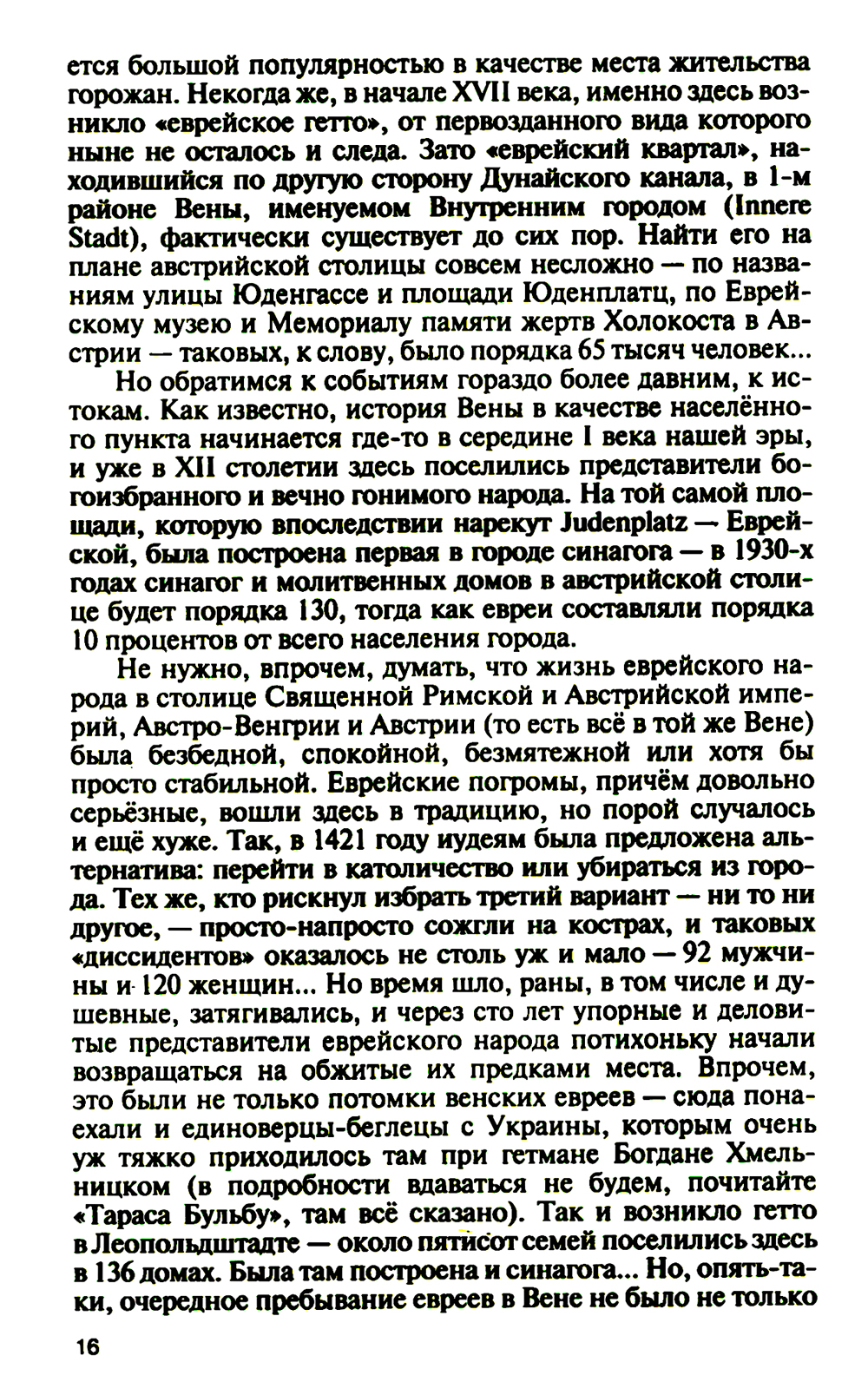 ется большой популярностью в качестве места жительства горожан. Некогда же, в начале XVII века, именно здесь возникло «еврейское гетто», от первозданного вида которого ныне не осталось и следа. Зато «еврейский квартал», находившийся по другую сторону Дунайского канала, в 1-м районе Вены, именуемом Внутренним городом (Innere Stadt), фактически существует до сих пор. Найти его на плане австрийской столицы совсем несложно — по названиям улицы Юденгассе и площади Юденплатц, по Еврейскому музею и Мемориалу памяти жертв Холокоста в Австрии — таковых, к слову, было порядка 65 тысяч человек...

Но обратимся к событиям гораздо более давним, к истокам. Как известно, история Вены в качестве населённого пункта начинается где-то в середине I века нашей эры, и уже в XII столетии здесь поселились представители богоизбранного и вечно гонимого народа. На той самой площади, которую впоследствии нарекут Judenplatz — Еврейской, была построена первая в городе синагога — в 1930-х годах синагог и молитвенных домов в австрийской столице будет порядка 130, тогда как евреи составляли порядка 10 процентов от всего населения города.

Не нужно, впрочем, думать, что жизнь еврейского народа в столице Священной Римской и Австрийской империй, Австро-Венгрии и Австрии (то есть всё в той же Вене) была безбедной, спокойной, безмятежной или хотя бы просто стабильной. Еврейские погромы, причём довольно серьёзные, вошли здесь в традицию, но порой случалось и ещё хуже. Так, в 1421 году иудеям была предложена альтернатива: перейти в католичество или убираться из города. Тех же, кто рискнул избрать третий вариант — ни то ни другое, — просто-напросто сожгли на кострах, и таковых «диссидентов» оказалось не столь уж и мало — 92 мужчины и 120 женщин... Но время шло, раны, в том числе и душевные, затягивались, и через сто лет упорные и деловитые представители еврейского народа потихоньку начали возвращаться на обжитые их предками места. Впрочем, это были не только потомки венских евреев — сюда понаехали и единоверцы-беглецы с Украины, которым очень уж тяжко приходилось там при гетмане Богдане Хмельницком (в подробности вдаваться не будем, почитайте «Тараса Бульбу», там всё сказано). Так и возникло гетто в Леопольдштадте — около пятисот семей поселились здесь в 136 домах. Была там построена и синагога... Но, опять-таки, очередное пребывание евреев в Вене не было не только

16